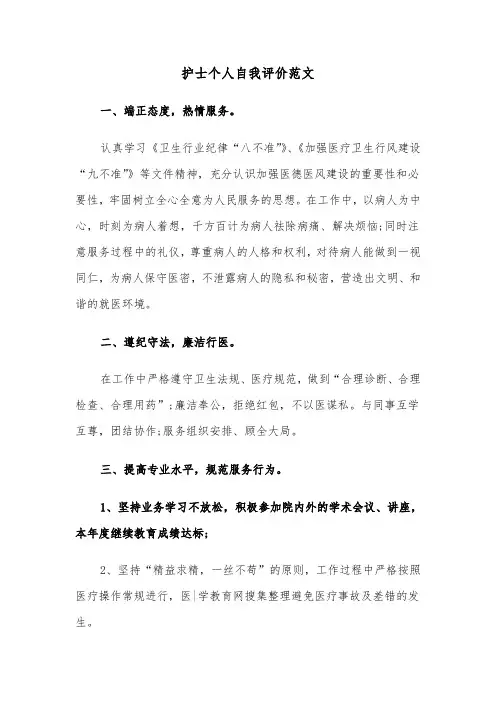 护士个人自我评价范文

一、端正态度，热情服务。

认真学习《卫生行业纪律“八不准”》、《加强医疗卫生行风建设“九不准”》等文件精神，充分认识加强医德医风建设的重要性和必要性，牢固树立全心全意为人民服务的思想。在工作中，以病人为中心，时刻为病人着想，千方百计为病人祛除病痛、解决烦恼;同时注意服务过程中的礼仪，尊重病人的人格和权利，对待病人能做到一视同仁，为病人保守医密，不泄露病人的隐私和秘密，营造出文明、和谐的就医环境。

二、遵纪守法，廉洁行医。

在工作中严格遵守卫生法规、医疗规范，做到“合理诊断、合理检查、合理用药”;廉洁奉公，拒绝红包，不以医谋私。与同事互学互尊，团结协作;服务组织安排、顾全大局。

三、提高专业水平，规范服务行为。

1、坚持业务学习不放松，积极参加院内外的学术会议、讲座，本年度继续教育成绩达标;

2、坚持“精益求精，一丝不苟”的原则，工作过程中严格按照医疗操作常规进行，医|学教育网搜集整理避免医疗事故及差错的发生。